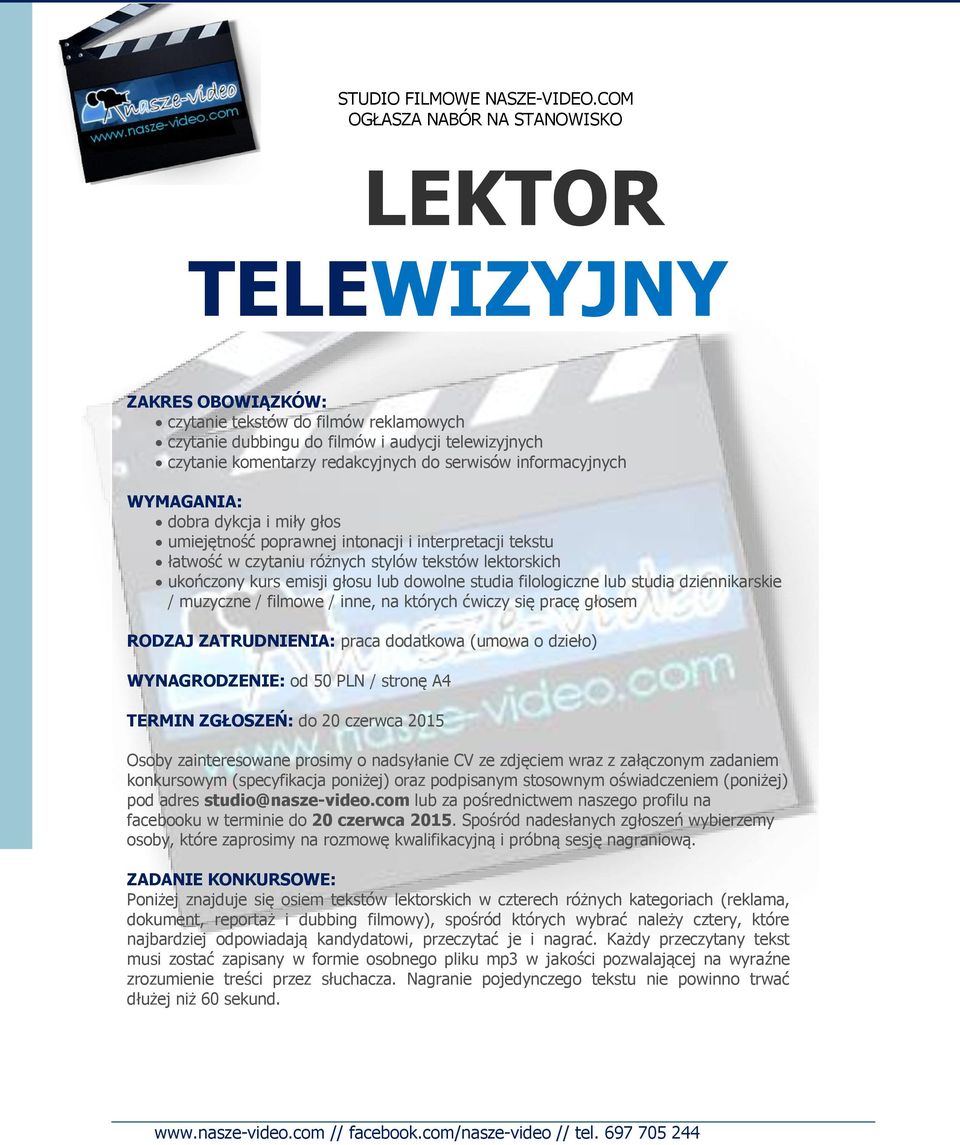 nasze-video
www.nasze-video.com

STUDIO FILMOWE NASZE-VIDEO.COM
OGŁASZA NABÓR NA STANOWISKO

LEKTOR
TELEWIZYJNY

ZAKRES OBOWIĄZKÓW:
• czytanie tekstów do filmów reklamowych
• czytanie dubbingu do filmów i audycji telewizyjnych
• czytanie komentarzy redakcyjnych do serwisów informacyjnych

WYMAGANIA:
• dobra dykcja i miły głos
• umiejętność poprawnej intonacji i interpretacji tekstu
• łatwość w czytaniu różnych stylów tekstów lektorskich
• ukończony kurs emisji głosu lub dowolne studia filologiczne lub studia dziennikarskie / muzyczne / filmowe / inne, na których ćwiczy się pracę głosem

RODZAJ ZATRUDNIENIA: praca dodatkowa (umowa o dzieło)

WYNAGRODZENIE: od 50 PLN / stronę A4

TERMIN ZGŁOSZEŃ: do 20 czerwca 2015

Osoby zainteresowane prosimy o nadsyłanie CV ze zdjęciem wraz z załączonym zadaniem konkursowym (specyfikacja poniżej) oraz podpisanym stosownym oświadczeniem (poniżej) pod adres studio@nasze-video.com lub za pośrednictwem naszego profilu na facebooku w terminie do 20 czerwca 2015. Spośród nadesłanych zgłoszeń wybierzemy osoby, które zaprosimy na rozmowę kwalifikacyjną i próbną sesję nagraniową.

ZADANIE KONKURSOWE:
Poniżej znajduje się osiem tekstów lektorskich w czterech różnych kategoriach (reklama, dokument, reportaż i dubbing filmowy), spośród których wybrać należy cztery, które najbardziej odpowiadają kandydatowi, przeczytać je i nagrać. Każdy przeczytany tekst musi zostać zapisany w formie osobnego pliku mp3 w jakości pozwalającej na wyraźne zrozumienie treści przez słuchacza. Nagranie pojedynczego tekstu nie powinno trwać dłużej niż 60 sekund.

www.nasze-video.com // facebook.com/nasze-video // tel. 697 705 244